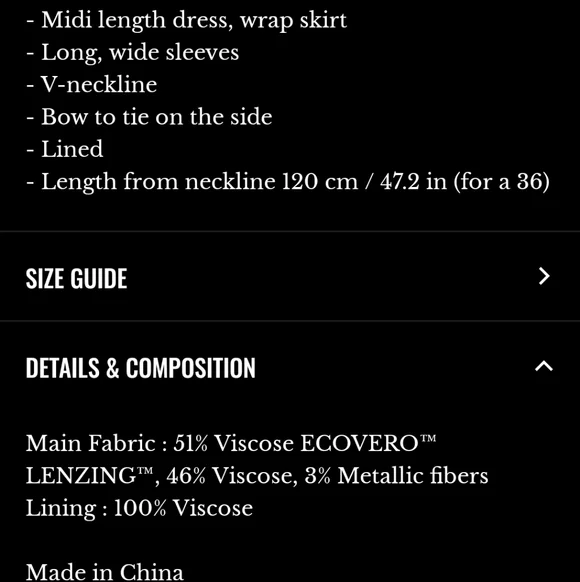 - Midi length dress, wrap skirt
- Long, wide sleeves
- V-neckline
- Bow to tie on the side
- Lined
- Length from neckline 120 cm / 47.2 in (for a 36)

SIZE GUIDE

DETAILS & COMPOSITION

Main Fabric : 51% Viscose ECOVERO™ LENZING™, 46% Viscose, 3% Metallic fibers
Lining : 100% Viscose

Made in China